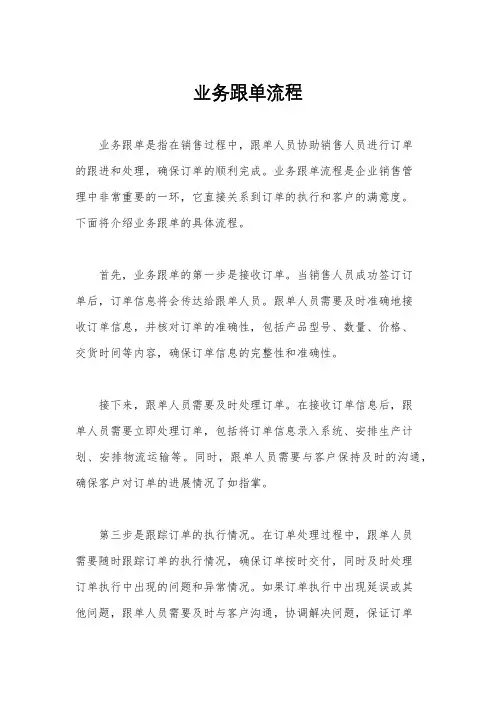 业务跟单流程

业务跟单是指在销售过程中，跟单人员协助销售人员进行订单的跟进和处理，确保订单的顺利完成。业务跟单流程是企业销售管理中非常重要的一环，它直接关系到订单的执行和客户的满意度。下面将介绍业务跟单的具体流程。

首先，业务跟单的第一步是接收订单。当销售人员成功签订订单后，订单信息将会传达给跟单人员。跟单人员需要及时准确地接收订单信息，并核对订单的准确性，包括产品型号、数量、价格、交货时间等内容，确保订单信息的完整性和准确性。

接下来，跟单人员需要及时处理订单。在接收订单信息后，跟单人员需要立即处理订单，包括将订单信息录入系统、安排生产计划、安排物流运输等。同时，跟单人员需要与客户保持及时的沟通，确保客户对订单的进展情况了如指掌。

第三步是跟踪订单的执行情况。在订单处理过程中，跟单人员需要随时跟踪订单的执行情况，确保订单按时交付，同时及时处理订单执行中出现的问题和异常情况。如果订单执行中出现延误或其他问题，跟单人员需要及时与客户沟通，协调解决问题，保证订单